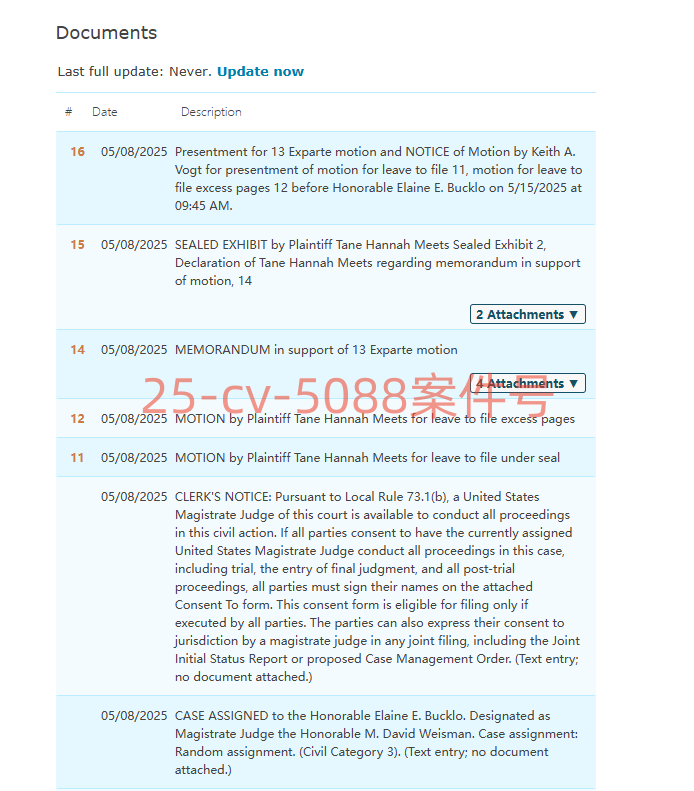 Documents

Last full update: Never. Update now

| # | Date | Description |
|---|---|---|
| 16 | 05/08/2025 | Presentment for 13 Exparte motion and NOTICE of Motion by Keith A. Vogt for presentment of motion for leave to file 11, motion for leave to file excess pages 12 before Honorable Elaine E. Bucklo on 5/15/2025 at 09:45 AM. |
| 15 | 05/08/2025 | SEALED EXHIBIT by Plaintiff Tane Hannah Meets Sealed Exhibit 2, Declaration of Tane Hannah Meets regarding memorandum in support of motion, 14 2 Attachments ▼ |
| 14 | 05/08/2025 | MEMORANDUM in support of 13 Exparte motion 4 Attachments ▼ |
| 12 | 05/08/2025 | MOTION by Plaintiff Tane Hannah Meets for leave to file excess pages |
| 11 | 05/08/2025 | MOTION by Plaintiff Tane Hannah Meets for leave to file under seal |
| | 05/08/2025 | CLERK'S NOTICE: Pursuant to Local Rule 73.1(b), a United States Magistrate Judge of this court is available to conduct all proceedings in this civil action. If all parties consent to have the currently assigned United States Magistrate Judge conduct all proceedings in this case, including trial, the entry of final judgment, and all post-trial proceedings, all parties must sign their names on the attached Consent To form. This consent form is eligible for filing only if executed by all parties. The parties can also express their consent to jurisdiction by a magistrate judge in any joint filing, including the Joint Initial Status Report or proposed Case Management Order. (Text entry; no document attached.) |
| | 05/08/2025 | CASE ASSIGNED to the Honorable Elaine E. Bucklo. Designated as Magistrate Judge the Honorable M. David Weisman. Case assignment: Random assignment. (Civil Category 3). (Text entry; no document attached.) |

25-cv-5088案件号